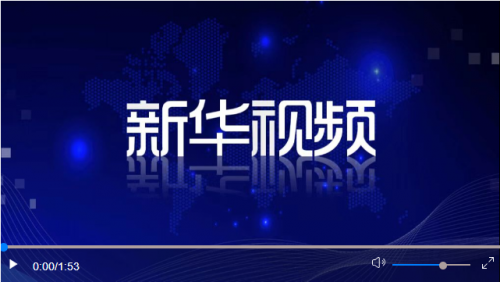 新华视频

0:00/1:53